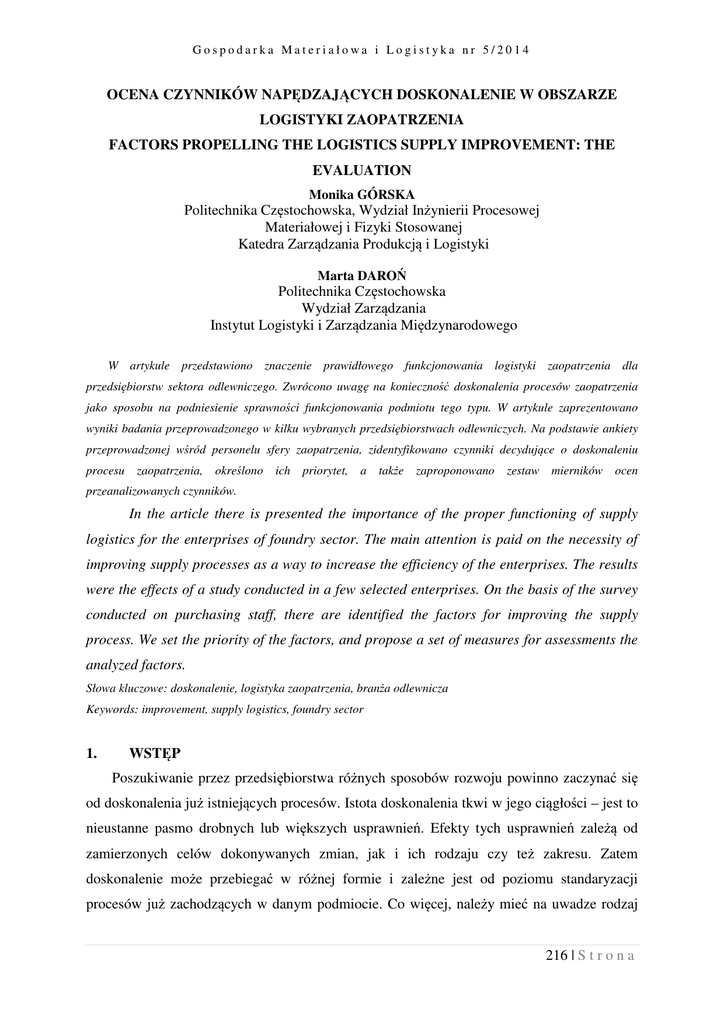 Gospodarka Materiałowa i Logistyka nr 5/2014

OCENA CZYNNIKÓW NAPĘDZAJĄCYCH DOSKONALENIE W OBSZARZE LOGISTYKI ZAOPATRZENIA

FACTORS PROPELLING THE LOGISTICS SUPPLY IMPROVEMENT: THE EVALUATION

Monika GÓRSKA
Politechnika Częstochowska, Wydział Inżynierii Procesowej Materiałowej i Fizyki Stosowanej
Katedra Zarządzania Produkcją i Logistyki

Marta DAROŃ
Politechnika Częstochowska
Wydział Zarządzania
Instytut Logistyki i Zarządzania Międzynarodowego

W artykule przedstawiono znaczenie prawidłowego funkcjonowania logistyki zaopatrzenia dla przedsiębiorstw sektora odlewniczego. Zwrócono uwagę na konieczność doskonalenia procesów zaopatrzenia jako sposobu na podniesienie sprawności funkcjonowania podmiotu tego typu. W artykule zaprezentowano wyniki badania przeprowadzonego w kilku wybranych przedsiębiorstwach odlewniczych. Na podstawie ankiety przeprowadzonej wśród personelu sfery zaopatrzenia, zidentyfikowano czynniki decydujące o doskonaleniu procesu zaopatrzenia, określono ich priorytet, a także zaproponowano zestaw mierników ocen przeanalizowanych czynników.

In the article there is presented the importance of the proper functioning of supply logistics for the enterprises of foundry sector. The main attention is paid on the necessity of improving supply processes as a way to increase the efficiency of the enterprises. The results were the effects of a study conducted in a few selected enterprises. On the basis of the survey conducted on purchasing staff, there are identified the factors for improving the supply process. We set the priority of the factors, and propose a set of measures for assessments the analyzed factors.

Słowa kluczowe: doskonalenie, logistyka zaopatrzenia, branża odlewnicza
Keywords: improvement, supply logistics, foundry sector

1. WSTĘP

Poszukiwanie przez przedsiębiorstwa różnych sposobów rozwoju powinno zaczynać się od doskonalenia już istniejących procesów. Istota doskonalenia tkwi w jego ciągłości – jest to nieustanne pasmo drobnych lub większych usprawnień. Efekty tych usprawnień zależą od zamierzonych celów dokonywanych zmian, jak i ich rodzaju czy też zakresu. Zatem doskonalenie może przebiegać w różnej formie i zależne jest od poziomu standaryzacji procesów już zachodzących w danym podmiocie. Co więcej, należy mieć na uwadze rodzaj

216 | Strona